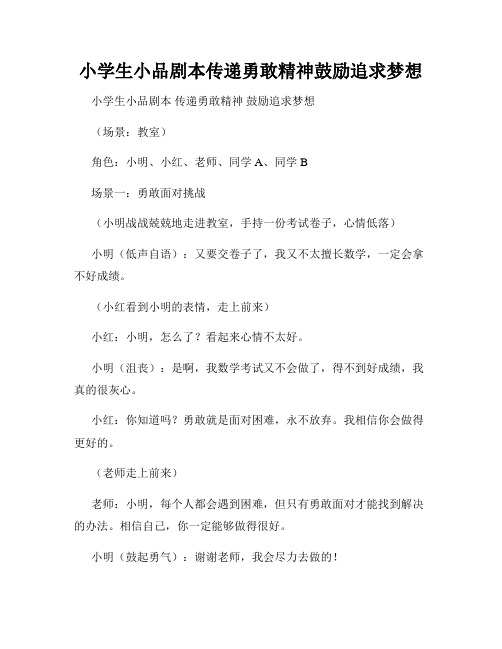 小学生小品剧本传递勇敢精神鼓励追求梦想

小学生小品剧本 传递勇敢精神 鼓励追求梦想

（场景：教室）

角色：小明、小红、老师、同学 A、同学 B

场景一：勇敢面对挑战

（小明战战兢兢地走进教室，手持一份考试卷子，心情低落）

小明（低声自语）：又要交卷子了，我又不太擅长数学，一定会拿不好成绩。

（小红看到小明的表情，走上前来）

小红：小明，怎么了？看起来心情不太好。

小明（沮丧）：是啊，我数学考试又不会做了，得不到好成绩，我真的很灰心。

小红：你知道吗？勇敢就是面对困难，永不放弃。我相信你会做得更好的。

（老师走上前来）

老师：小明，每个人都会遇到困难，但只有勇敢面对才能找到解决的办法。相信自己，你一定能够做得很好。

小明（鼓起勇气）：谢谢老师，我会尽力去做的！